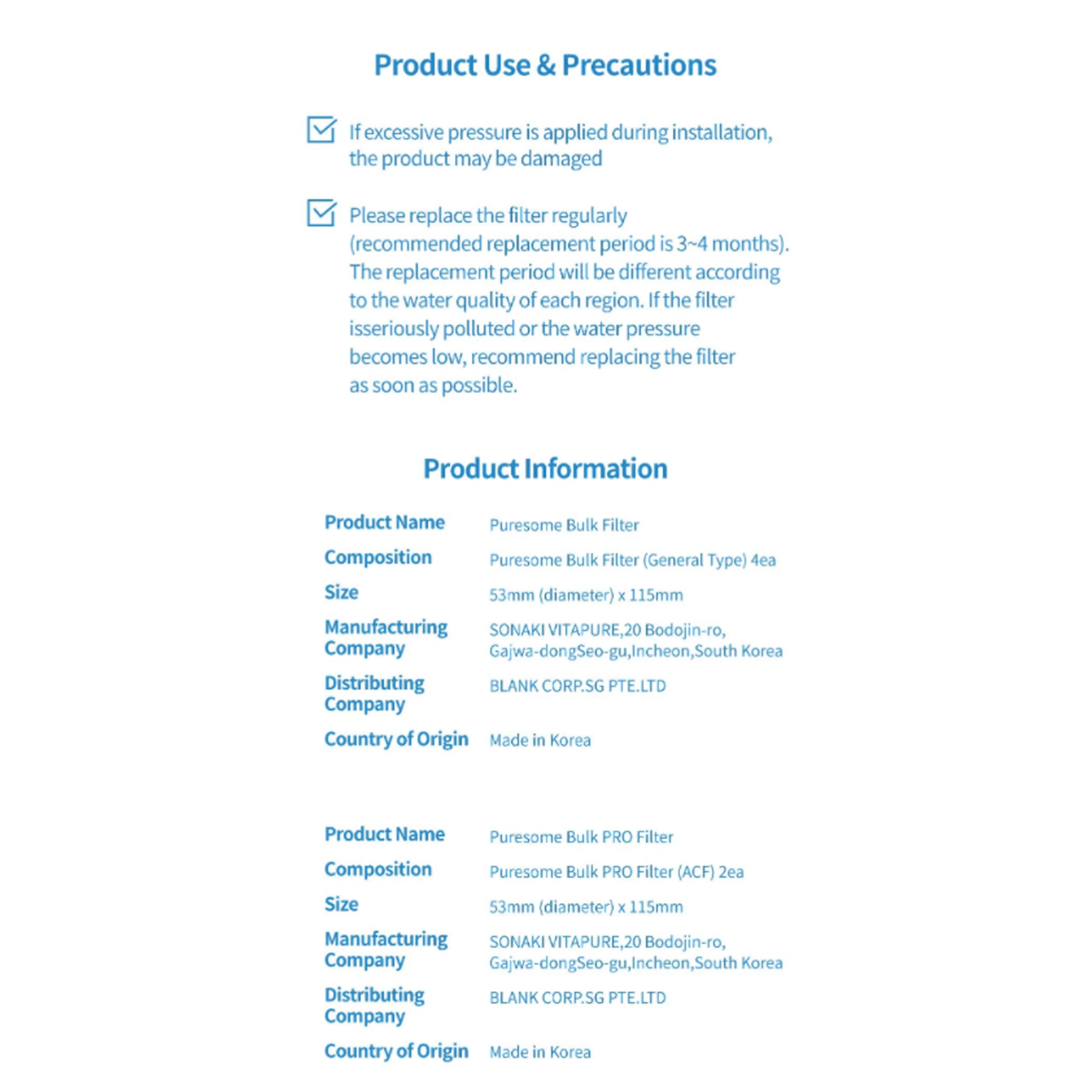 Product Use & Precautions

If excessive pressure is applied during installation, the product may be damaged

Please replace the filter regularly (recommended replacement period is 3~4 months). The replacement period will be different according to the water quality of each region. If the filter isseriously polluted or the water pressure becomes low, recommend replacing the filter as soon as possible.

Product Information

| | |
|---|---|
| Product Name | Puresome Bulk Filter |
| Composition | Puresome Bulk Filter (General Type) 4ea |
| Size | 53mm (diameter) x 115mm |
| Manufacturing Company | SONAKI VITAPURE,20 Bodojin-ro, Gajwa-dongSeo-gu,Incheon,South Korea |
| Distributing Company | BLANK CORP.SG PTE.LTD |
| Country of Origin | Made in Korea |

| | |
|---|---|
| Product Name | Puresome Bulk PRO Filter |
| Composition | Puresome Bulk PRO Filter (ACF) 2ea |
| Size | 53mm (diameter) x 115mm |
| Manufacturing Company | SONAKI VITAPURE,20 Bodojin-ro, Gajwa-dongSeo-gu,Incheon,South Korea |
| Distributing Company | BLANK CORP.SG PTE.LTD |
| Country of Origin | Made in Korea |